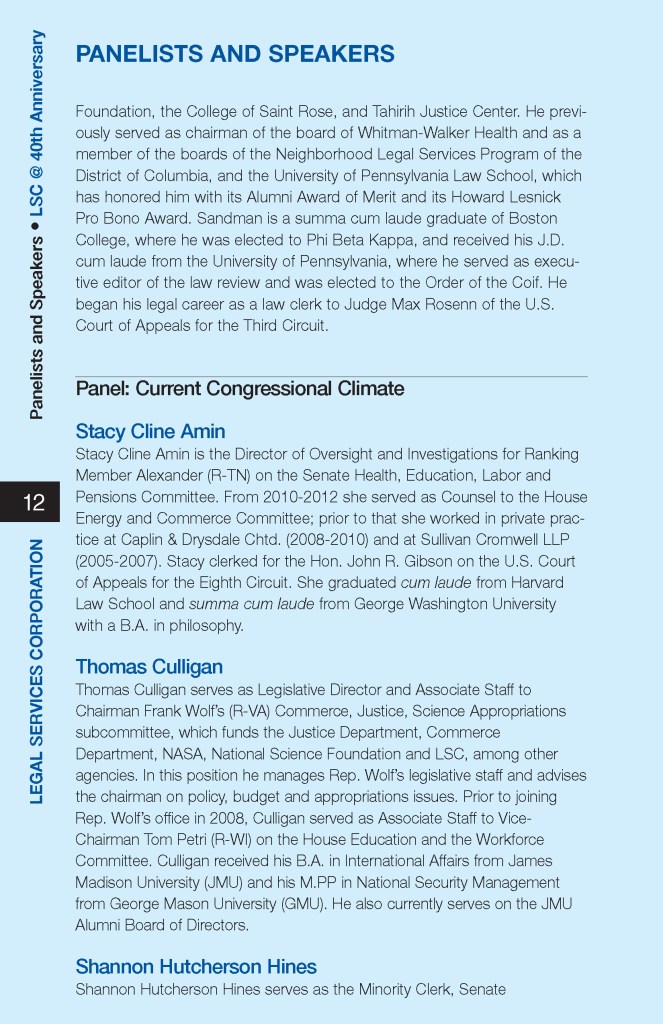 Panelists and Speakers • LSC @ 40th Anniversary

12

LEGAL SERVICES CORPORATION

PANELISTS AND SPEAKERS

Foundation, the College of Saint Rose, and Tahirih Justice Center. He previously served as chairman of the board of Whitman-Walker Health and as a member of the boards of the Neighborhood Legal Services Program of the District of Columbia, and the University of Pennsylvania Law School, which has honored him with its Alumni Award of Merit and its Howard Lesnick Pro Bono Award. Sandman is a summa cum laude graduate of Boston College, where he was elected to Phi Beta Kappa, and received his J.D. cum laude from the University of Pennsylvania, where he served as executive editor of the law review and was elected to the Order of the Coif. He began his legal career as a law clerk to Judge Max Rosenn of the U.S. Court of Appeals for the Third Circuit.

Panel: Current Congressional Climate

Stacy Cline Amin
Stacy Cline Amin is the Director of Oversight and Investigations for Ranking Member Alexander (R-TN) on the Senate Health, Education, Labor and Pensions Committee. From 2010-2012 she served as Counsel to the House Energy and Commerce Committee; prior to that she worked in private practice at Caplin & Drysdale Chtd. (2008-2010) and at Sullivan Cromwell LLP (2005-2007). Stacy clerked for the Hon. John R. Gibson on the U.S. Court of Appeals for the Eighth Circuit. She graduated cum laude from Harvard Law School and summa cum laude from George Washington University with a B.A. in philosophy.

Thomas Culligan
Thomas Culligan serves as Legislative Director and Associate Staff to Chairman Frank Wolf's (R-VA) Commerce, Justice, Science Appropriations subcommittee, which funds the Justice Department, Commerce Department, NASA, National Science Foundation and LSC, among other agencies. In this position he manages Rep. Wolf's legislative staff and advises the chairman on policy, budget and appropriations issues. Prior to joining Rep. Wolf's office in 2008, Culligan served as Associate Staff to Vice-Chairman Tom Petri (R-WI) on the House Education and the Workforce Committee. Culligan received his B.A. in International Affairs from James Madison University (JMU) and his M.PP in National Security Management from George Mason University (GMU). He also currently serves on the JMU Alumni Board of Directors.

Shannon Hutcherson Hines
Shannon Hutcherson Hines serves as the Minority Clerk, Senate